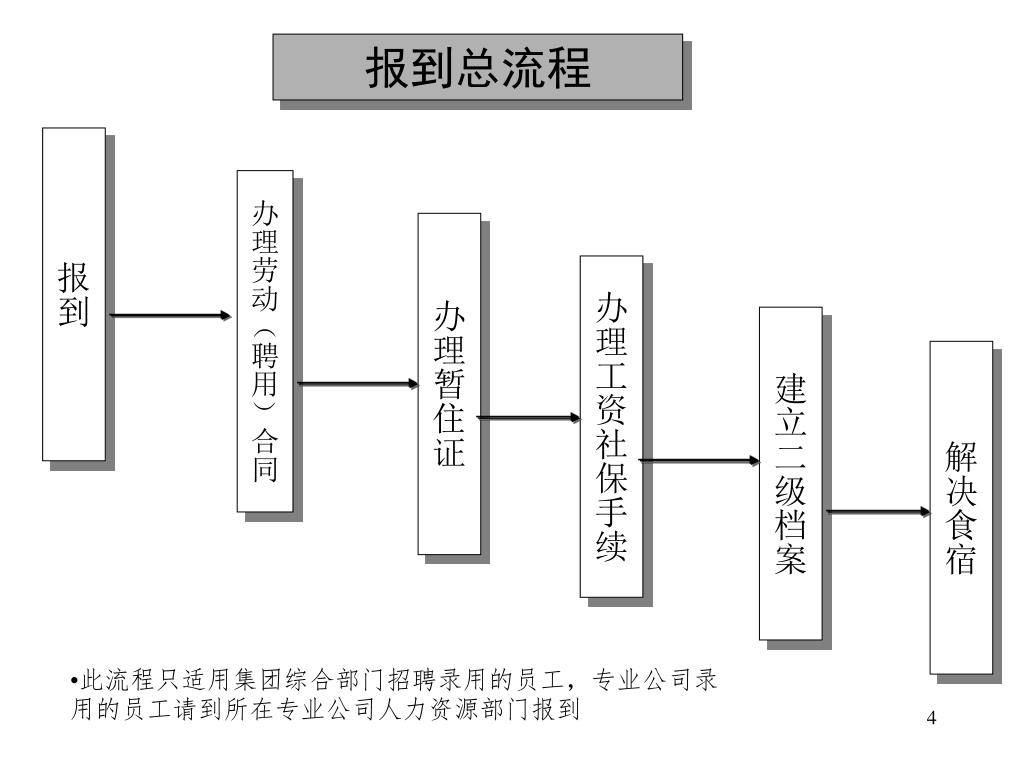 报到总流程

报到

办理劳动（聘用）合同

办理暂住证

办理工资社保手续

建立二级档案

解决食宿

•此流程只适用集团综合部门招聘录用的员工，专业公司录用的员工请到所在专业公司人力资源部门报到

4